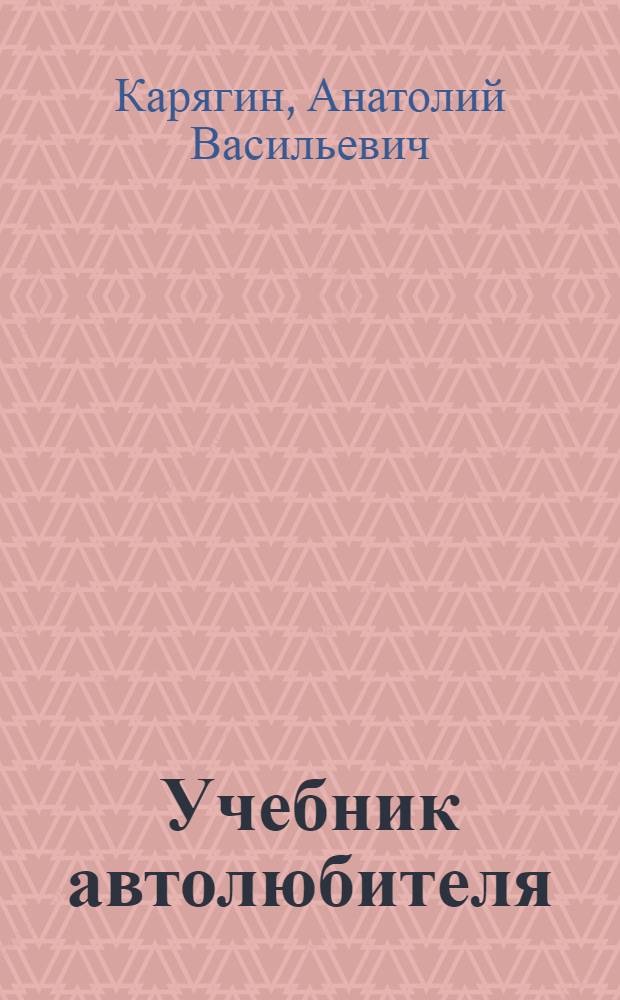 Карягин, Анатолий Васильевич

Учебник автолюбителя